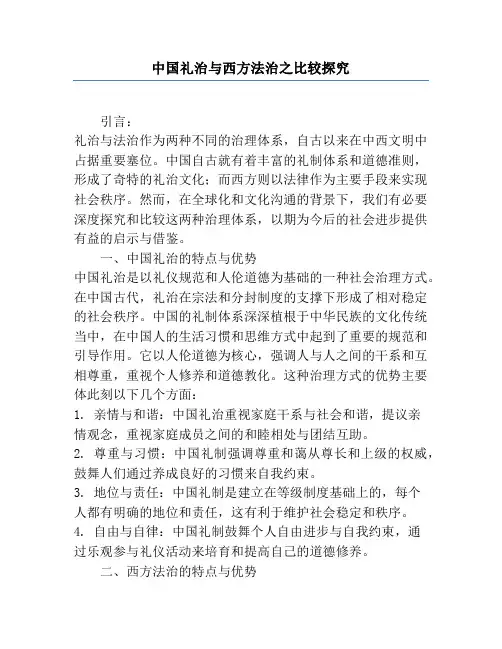 中国礼治与西方法治之比较探究

引言：

礼治与法治作为两种不同的治理体系，自古以来在中西文明中占据重要塞位。中国自古就有着丰富的礼制体系和道德准则，形成了奇特的礼治文化；而西方则以法律作为主要手段来实现社会秩序。然而，在全球化和文化沟通的背景下，我们有必要深度探究和比较这两种治理体系，以期为今后的社会进步提供有益的启示与借鉴。

一、中国礼治的特点与优势

中国礼治是以礼仪规范和人伦道德为基础的一种社会治理方式。在中国古代，礼治在宗法和分封制度的支撑下形成了相对稳定的社会秩序。中国的礼制体系深深植根于中华民族的文化传统当中，在中国人的生活习惯和思维方式中起到了重要的规范和引导作用。它以人伦道德为核心，强调人与人之间的干系和互相尊重，重视个人修养和道德教化。这种治理方式的优势主要体此刻以下几个方面：

1. 亲情与和谐：中国礼治重视家庭干系与社会和谐，提议亲情观念，重视家庭成员之间的和睦相处与团结互助。

2. 尊重与习惯：中国礼制强调尊重和蔼从尊长和上级的权威，鼓舞人们通过养成良好的习惯来自我约束。

3. 地位与责任：中国礼制是建立在等级制度基础上的，每个人都有明确的地位和责任，这有利于维护社会稳定和秩序。

4. 自由与自律：中国礼制鼓舞个人自由进步与自我约束，通过乐观参与礼仪活动来培育和提高自己的道德修养。

二、西方法治的特点与优势